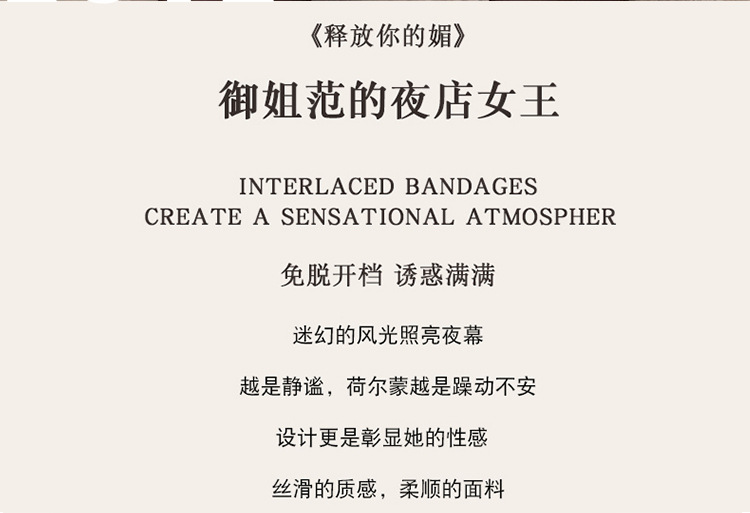 《释放你的媚》

御姐范的夜店女王

INTERLACED BANDAGES
CREATE A SENSATIONAL ATMOSPHER

免脱开档 诱惑满满

迷幻的风光照亮夜幕

越是静谧，荷尔蒙越是躁动不安

设计更是彰显她的性感

丝滑的质感，柔顺的面料